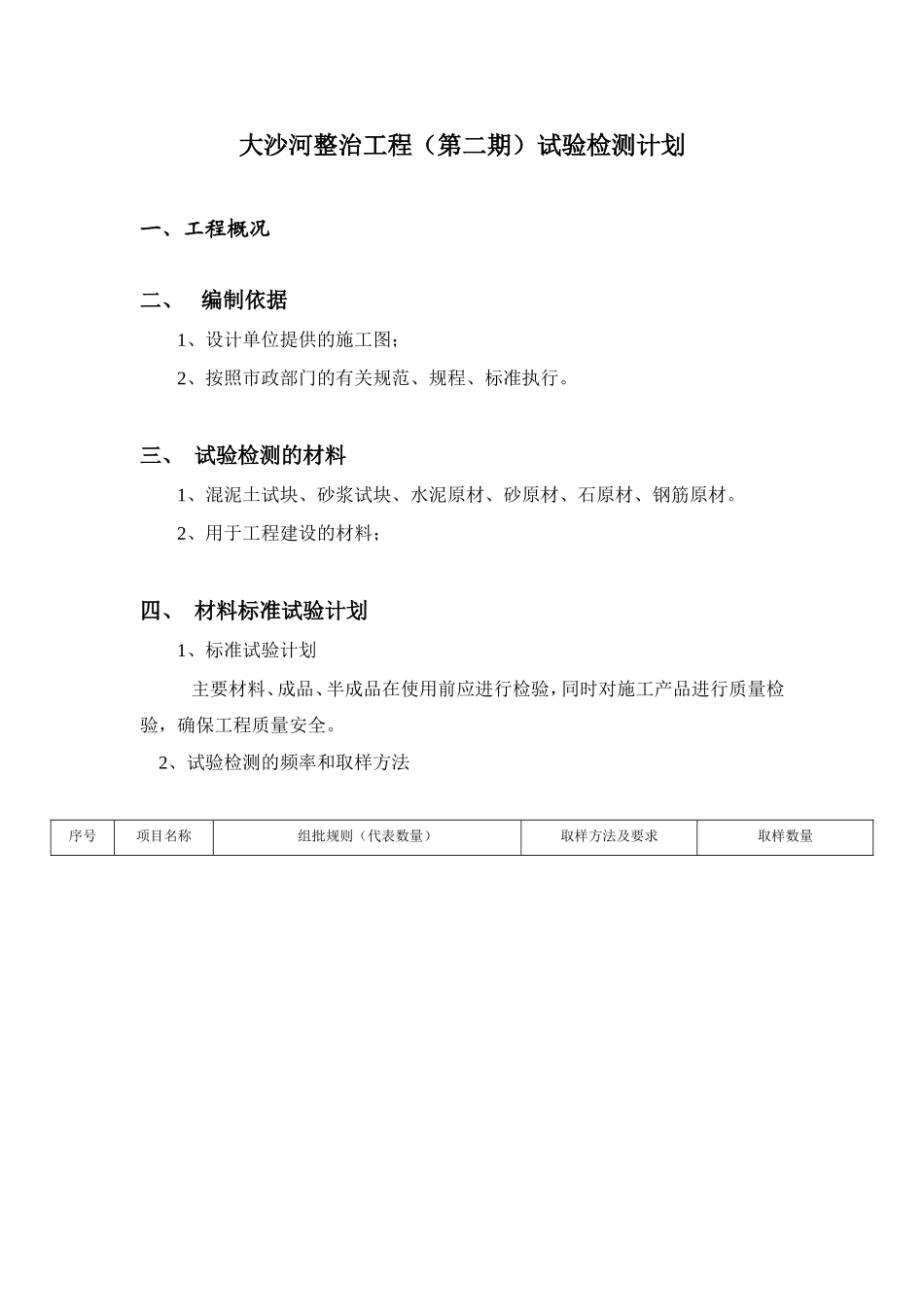 大沙河整治工程（第二期）试验检测计划

一、工程概况

二、 编制依据

1、设计单位提供的施工图；

2、按照市政部门的有关规范、规程、标准执行。

三、 试验检测的材料

1、混泥土试块、砂浆试块、水泥原材、砂原材、石原材、钢筋原材。

2、用于工程建设的材料；

四、 材料标准试验计划

1、标准试验计划

主要材料、成品、半成品在使用前应进行检验，同时对施工产品进行质量检验，确保工程质量安全。

2、试验检测的频率和取样方法

| 序号 | 项目名称 | 组批规则（代表数量） | 取样方法及要求 | 取样数量 |
|---|---|---|---|---|